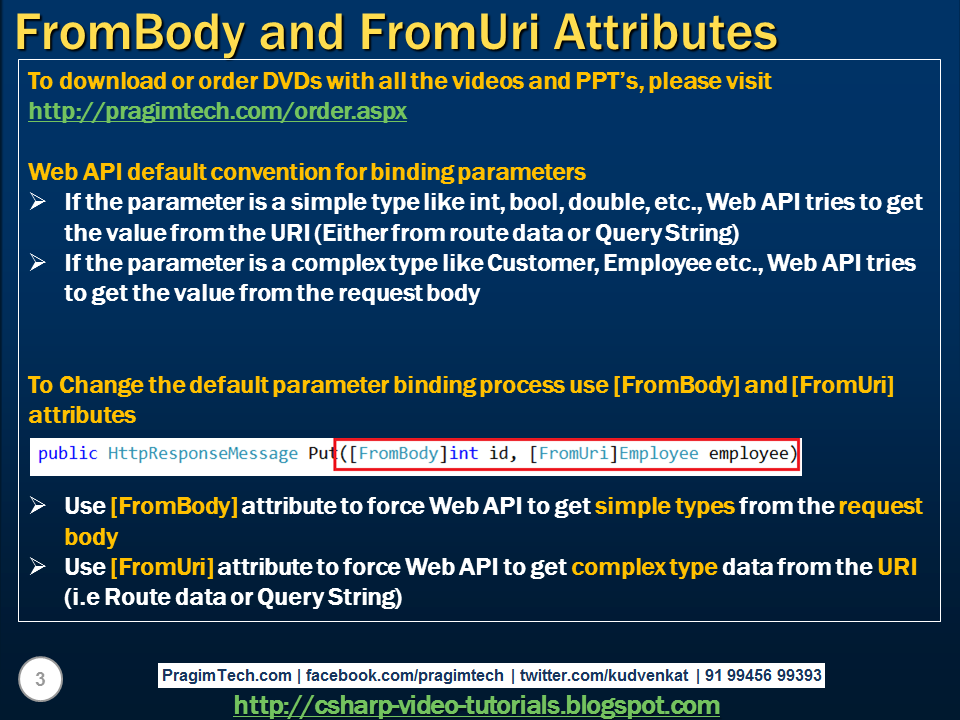 FromBody and FromUri Attributes

To download or order DVDs with all the videos and PPT's, please visit http://pragimtech.com/order.aspx

Web API default convention for binding parameters

➢ If the parameter is a simple type like int, bool, double, etc., Web API tries to get the value from the URI (Either from route data or Query String)

➢ If the parameter is a complex type like Customer, Employee etc., Web API tries to get the value from the request body

To Change the default parameter binding process use [FromBody] and [FromUri] attributes

public HttpResponseMessage Put([FromBody]int id, [FromUri]Employee employee)

➢ Use [FromBody] attribute to force Web API to get simple types from the request body

➢ Use [FromUri] attribute to force Web API to get complex type data from the URI (i.e Route data or Query String)

3

PragimTech.com | facebook.com/pragimtech | twitter.com/kudvenkat | 91 99456 99393

http://csharp-video-tutorials.blogspot.com